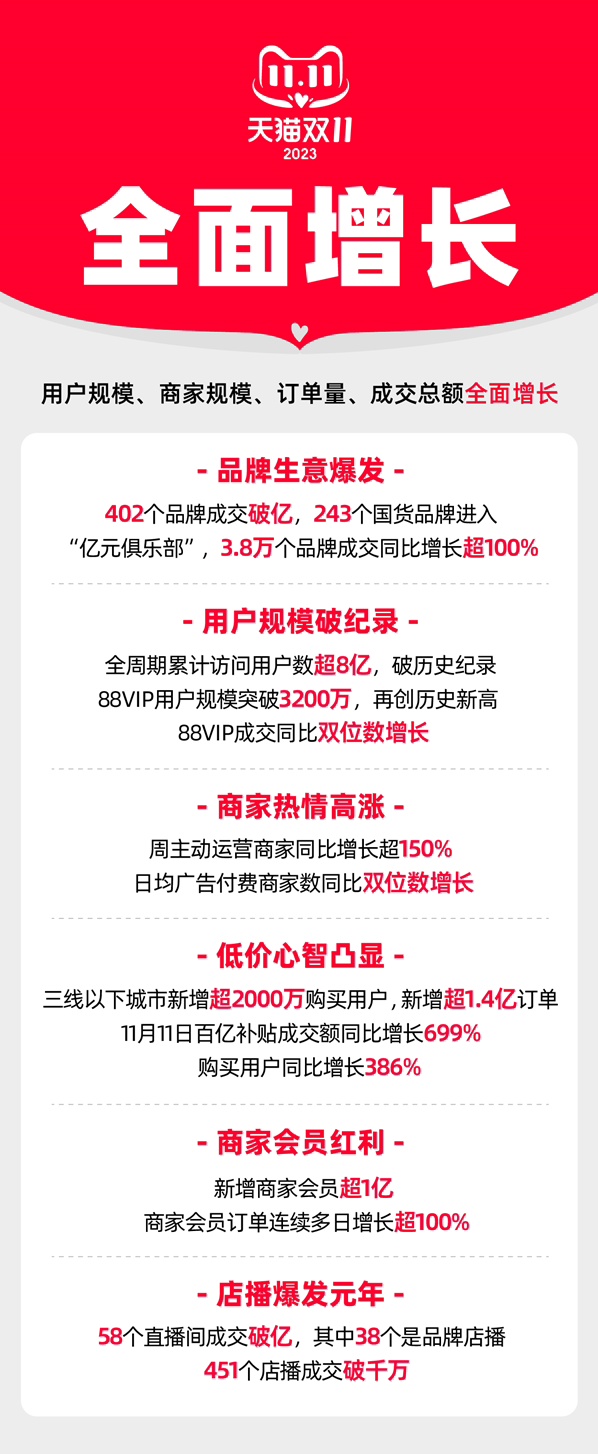 11.11
天猫双11
2023

全面增长

用户规模、商家规模、订单量、成交总额全面增长

- 品牌生意爆发 -

402个品牌成交破亿，243个国货品牌进入“亿元俱乐部”，3.8万个品牌成交同比增长超100%

- 用户规模破纪录 -

全周期累计访问用户数超8亿，破历史纪录
88VIP用户规模突破3200万，再创历史新高
88VIP成交同比双位数增长

- 商家热情高涨 -

周主动运营商家同比增长超150%
日均广告付费商家数同比双位数增长

- 低价心智凸显 -

三线以下城市新增超2000万购买用户，新增超1.4亿订单
11月11日百亿补贴成交额同比增长699%
购买用户同比增长386%

- 商家会员红利 -

新增商家会员超1亿
商家会员订单连续多日增长超100%

- 店播爆发元年 -

58个直播间成交破亿，其中38个是品牌店播
451个店播成交破千万